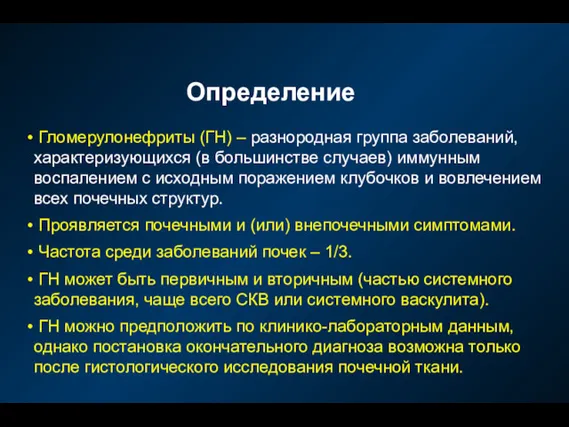 Определение

• Гломерулонефриты (ГН) – разнородная группа заболеваний, характеризующихся (в большинстве случаев) иммунным воспалением с исходным поражением клубочков и вовлечением всех почечных структур.

• Проявляется почечными и (или) внепочечными симптомами.

• Частота среди заболеваний почек – 1/3.

• ГН может быть первичным и вторичным (частью системного заболевания, чаще всего СКВ или системного васкулита).

• ГН можно предположить по клинико-лабораторным данным, однако постановка окончательного диагноза возможна только после гистологического исследования почечной ткани.